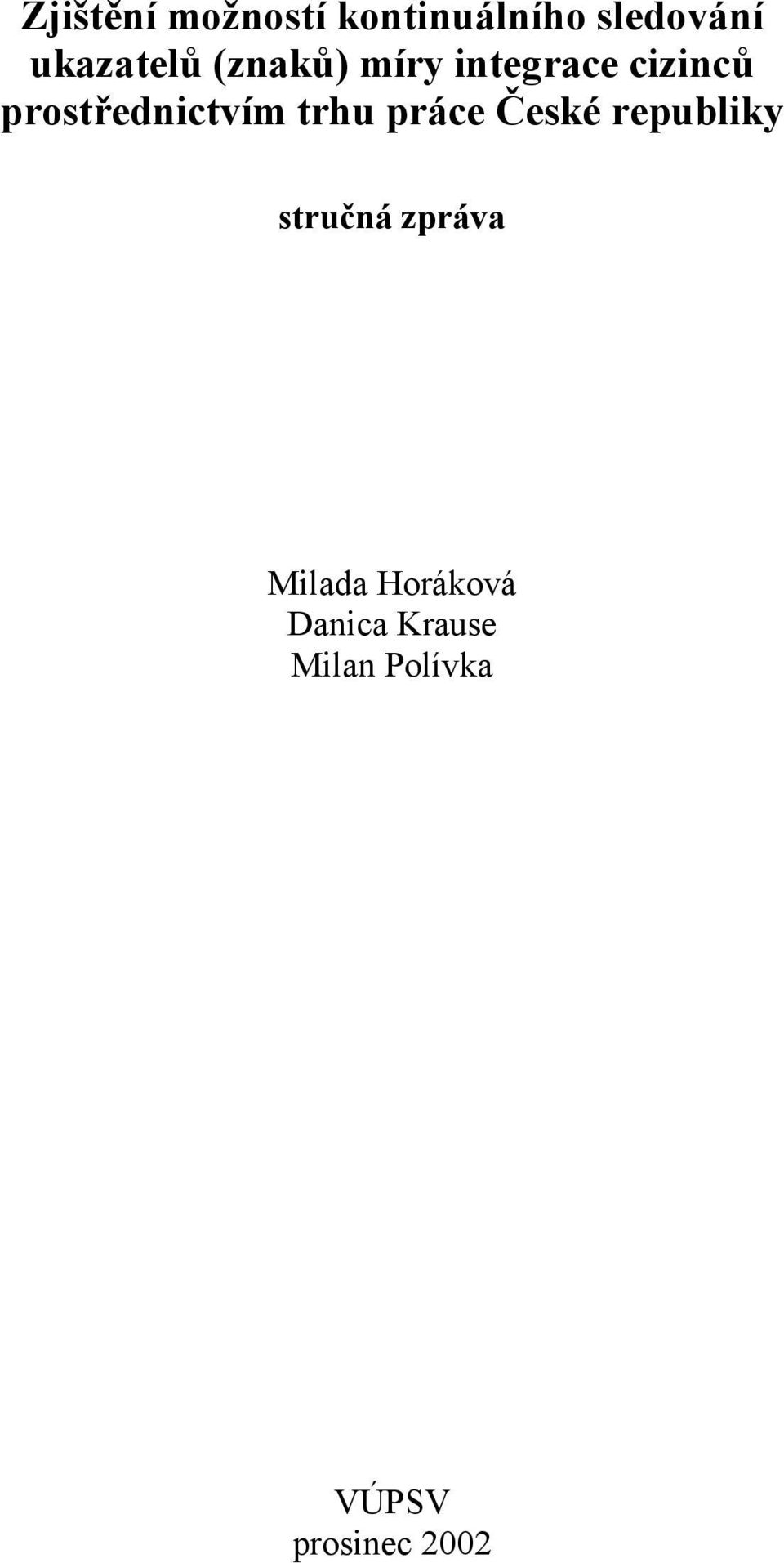 Zjištění možností kontinuálního sledování ukazatelů (znaků) míry integrace cizinců prostřednictvím trhu práce České republiky

stručná zpráva

Milada Horáková
Danica Krause
Milan Polívka

VÚPSV
prosinec 2002